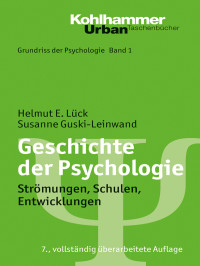 Kohlhammer
Urban Taschenbücher

Grundriss der Psychologie Band 1

Helmut E. Lück
Susanne Guski-Leinwand

Geschichte der Psychologie

Strömungen, Schulen, Entwicklungen

7., vollständig überarbeitete Auflage